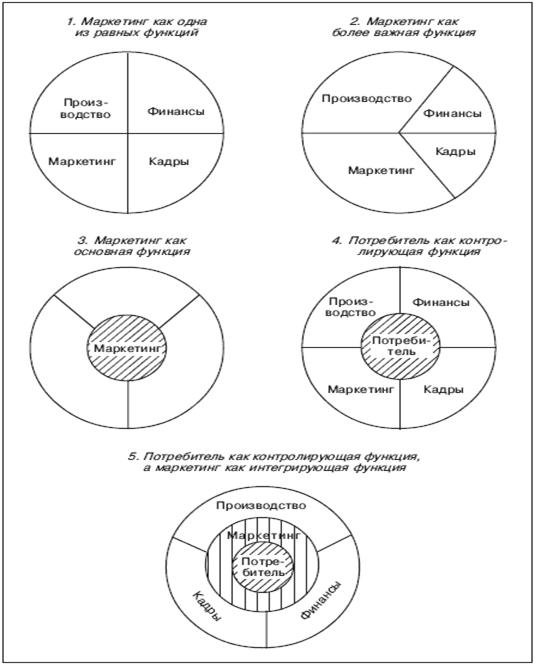 1. Маркетинг как одна из равных функций

Производство

Финансы

Маркетинг

Кадры

2. Маркетинг как более важная функция

Производство

Финансы

Кадры

Маркетинг

3. Маркетинг как основная функция

Маркетинг

4. Потребитель как контролирующая функция

Производство

Финансы

Потребитель

Маркетинг

Кадры

5. Потребитель как контролирующая функция, а маркетинг как интегрирующая функция

Производство

Маркетинг

Потребитель

Кадры

Финансы